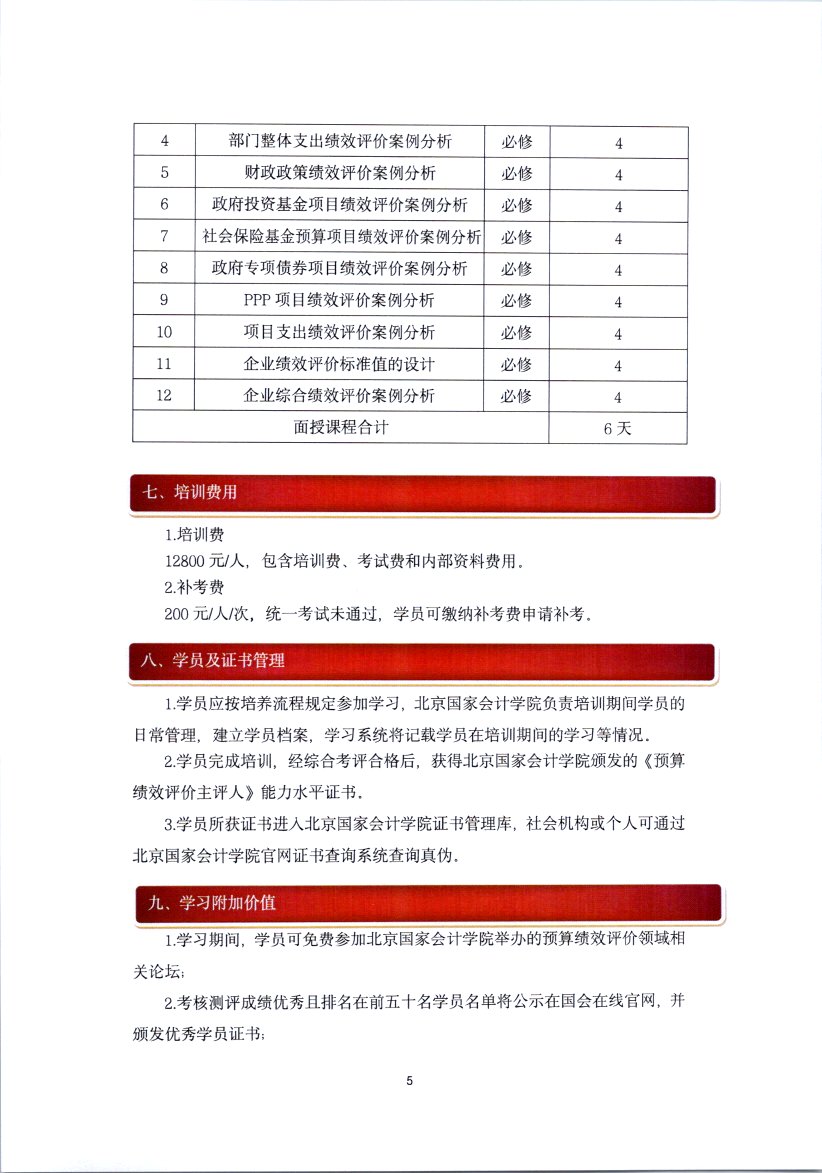 | 4 | 部门整体支出绩效评价案例分析 | 必修 | 4 |
|---|---|---|---|
| 5 | 财政政策绩效评价案例分析 | 必修 | 4 |
| 6 | 政府投资基金项目绩效评价案例分析 | 必修 | 4 |
| 7 | 社会保险基金预算项目绩效评价案例分析 | 必修 | 4 |
| 8 | 政府专项债券项目绩效评价案例分析 | 必修 | 4 |
| 9 | PPP 项目绩效评价案例分析 | 必修 | 4 |
| 10 | 项目支出绩效评价案例分析 | 必修 | 4 |
| 11 | 企业绩效评价标准值的设计 | 必修 | 4 |
| 12 | 企业综合绩效评价案例分析 | 必修 | 4 |
| 面授课程合计 | | | 6 天 |

七、培训费用

1.培训费

12800 元/人，包含培训费、考试费和内部资料费用。

2.补考费

200 元/人/次，统一考试未通过，学员可缴纳补考费申请补考。

八、学员及证书管理

1.学员应按培养流程规定参加学习，北京国家会计学院负责培训期间学员的日常管理，建立学员档案，学习系统将记载学员在培训期间的学习等情况。

2.学员完成培训，经综合考评合格后，获得北京国家会计学院颁发的《预算绩效评价主评人》能力水平证书。

3.学员所获证书进入北京国家会计学院证书管理库，社会机构或个人可通过北京国家会计学院官网证书查询系统查询真伪。

九、学习附加价值

1.学习期间，学员可免费参加北京国家会计学院举办的预算绩效评价领域相关论坛；

2.考核测评成绩优秀且排名在前五十名学员名单将公示在国会在线官网，并颁发优秀学员证书；

5